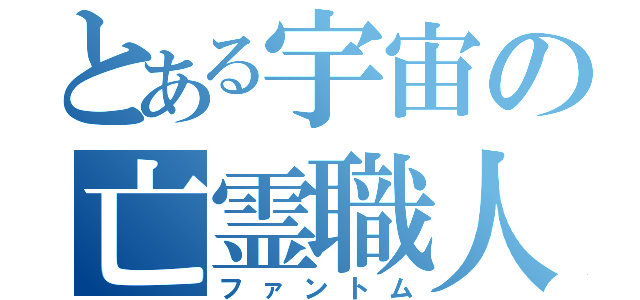 とある宇宙の
亡霊職人
ファントム